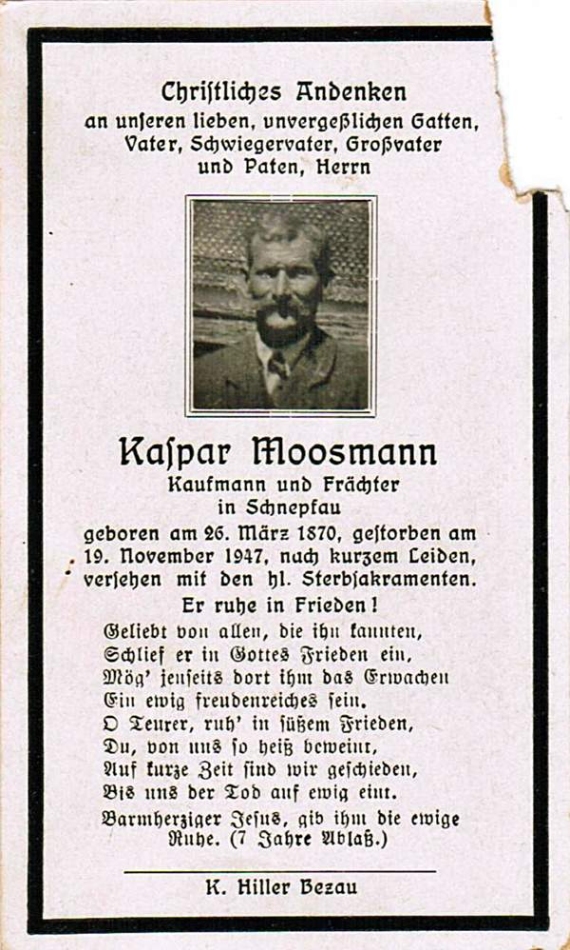 Christliches Andenken
an unseren lieben, unvergeßlichen Gatten, Vater, Schwiegervater, Großvater und Paten, Herrn

Kaspar Moosmann
Kaufmann und Frächter
in Schnepfau
geboren am 26. März 1870, gestorben am 19. November 1947, nach kurzem Leiden, versehen mit den hl. Sterbsakramenten.
Er ruhe in Frieden!

Geliebt von allen, die ihn kannten,
Schlief er in Gottes Frieden ein,
Mög' jenseits dort ihm das Erwachen
Ein ewig freudenreiches sein.
O Teurer, ruh' in süßem Frieden,
Du, von uns so heiß beweint,
Auf kurze Zeit sind wir geschieden,
Bis uns der Tod auf ewig eint.

Barmherziger Jesus, gib ihm die ewige Ruhe. (7 Jahre Ablaß.)

K. Hiller Bezau